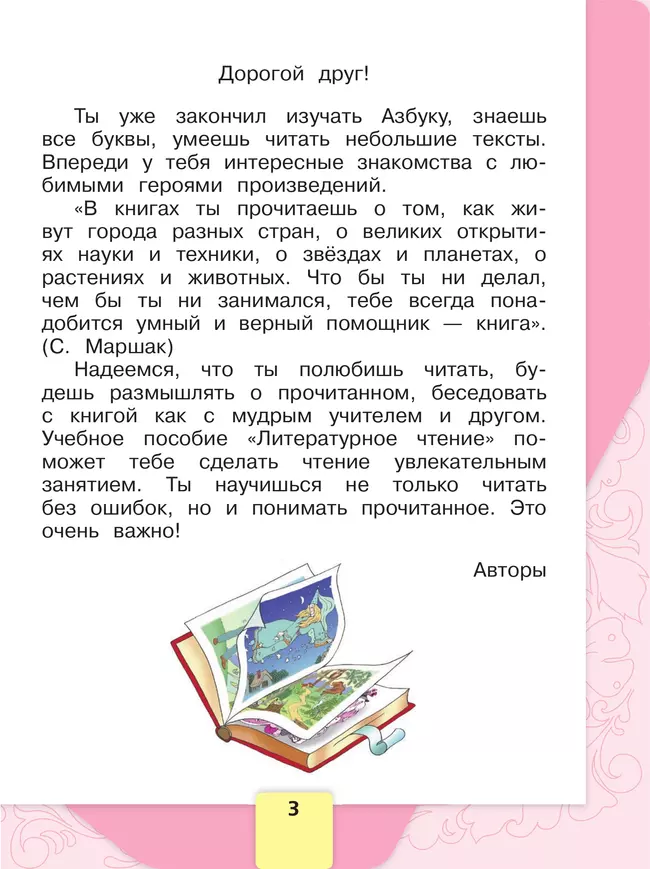 Дорогой друг!

Ты уже закончил изучать Азбуку, знаешь все буквы, умеешь читать небольшие тексты. Впереди у тебя интересные знакомства с любимыми героями произведений.

«В книгах ты прочитаешь о том, как живут города разных стран, о великих открытиях науки и техники, о звёздах и планетах, о растениях и животных. Что бы ты ни делал, чем бы ты ни занимался, тебе всегда понадобится умный и верный помощник — книга». (С. Маршак)

Надеемся, что ты полюбишь читать, будешь размышлять о прочитанном, беседовать с книгой как с мудрым учителем и другом. Учебное пособие «Литературное чтение» поможет тебе сделать чтение увлекательным занятием. Ты научишься не только читать без ошибок, но и понимать прочитанное. Это очень важно!

Авторы

3